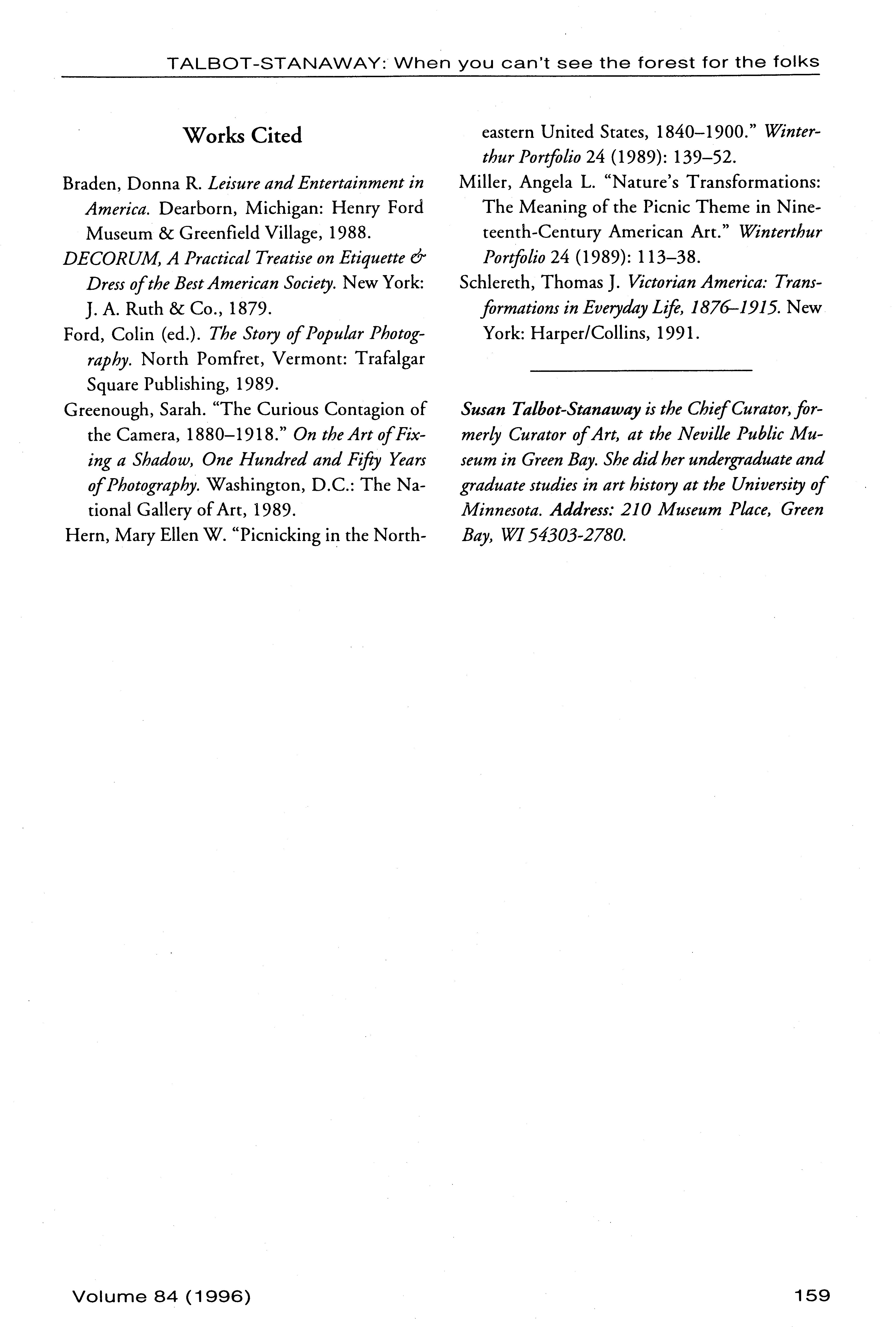 TALBOT-STANAWAY: When you can't see the forest for the folks

Works Cited

Braden, Donna R. Leisure and Entertainment in America. Dearborn, Michigan: Henry Ford Museum & Greenfield Village, 1988.

DECORUM, A Practical Treatise on Etiquette & Dress of the Best American Society. New York: J. A. Ruth & Co., 1879.

Ford, Colin (ed.). The Story of Popular Photography. North Pomfret, Vermont: Trafalgar Square Publishing, 1989.

Greenough, Sarah. "The Curious Contagion of the Camera, 1880–1918." On the Art of Fixing a Shadow, One Hundred and Fifty Years of Photography. Washington, D.C.: The National Gallery of Art, 1989.

Hern, Mary Ellen W. "Picnicking in the Northeastern United States, 1840–1900." Winterthur Portfolio 24 (1989): 139–52.

Miller, Angela L. "Nature's Transformations: The Meaning of the Picnic Theme in Nineteenth-Century American Art." Winterthur Portfolio 24 (1989): 113–38.

Schlereth, Thomas J. Victorian America: Transformations in Everyday Life, 1876–1915. New York: Harper/Collins, 1991.

Susan Talbot-Stanaway is the Chief Curator, formerly Curator of Art, at the Neville Public Museum in Green Bay. She did her undergraduate and graduate studies in art history at the University of Minnesota. Address: 210 Museum Place, Green Bay, WI 54303-2780.

Volume 84 (1996)

159